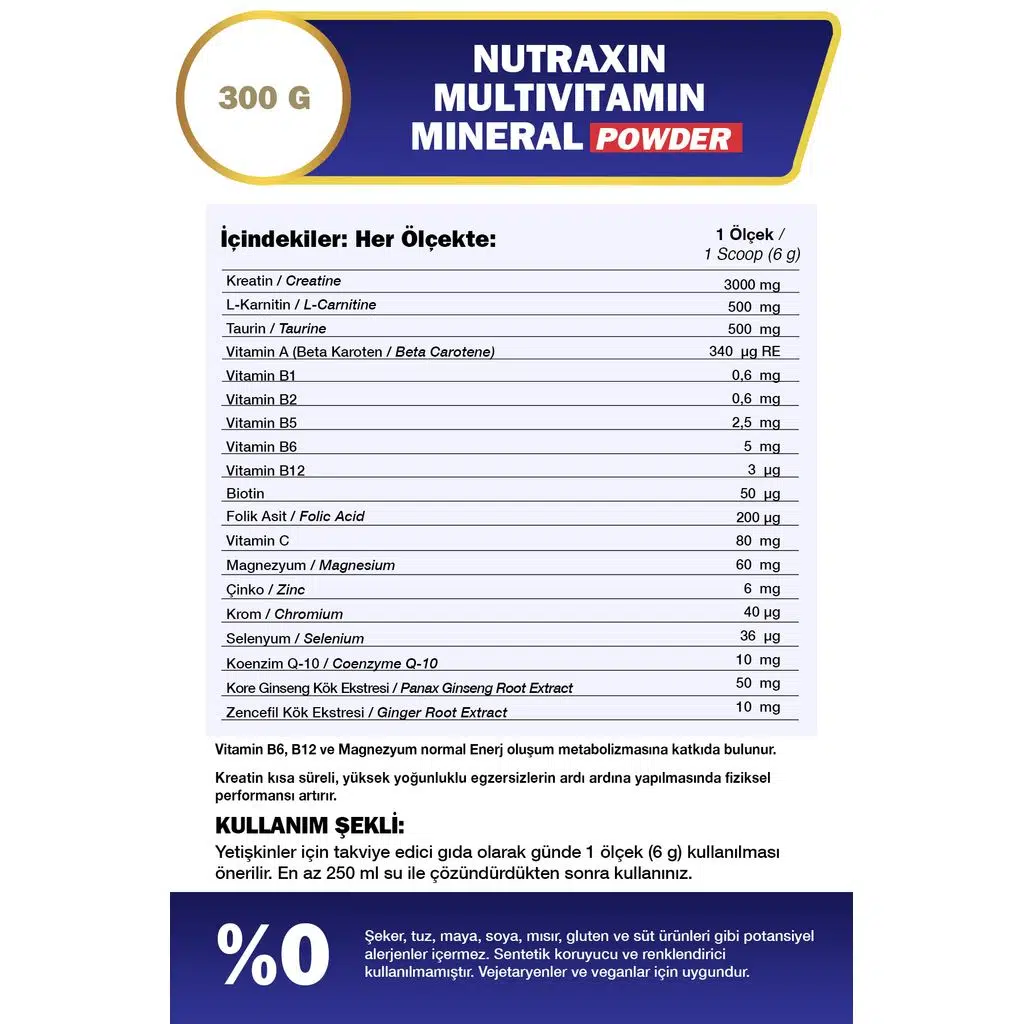 300 G

NUTRAXIN MULTIVITAMIN MINERAL POWDER

| İçindekiler: Her Ölçekte: | 1 Ölçek / 1 Scoop (6 g) |
|---|---|
| Kreatin / Creatine | 3000 mg |
| L-Karnitin / L-Carnitine | 500 mg |
| Taurin / Taurine | 500 mg |
| Vitamin A (Beta Karoten / Beta Carotene) | 340 µg RE |
| Vitamin B1 | 0,6 mg |
| Vitamin B2 | 0,6 mg |
| Vitamin B5 | 2,5 mg |
| Vitamin B6 | 5 mg |
| Vitamin B12 | 3 µg |
| Biotin | 50 µg |
| Folik Asit / Folic Acid | 200 µg |
| Vitamin C | 80 mg |
| Magnezyum / Magnesium | 60 mg |
| Çinko / Zinc | 6 mg |
| Krom / Chromium | 40 µg |
| Selenyum / Selenium | 36 µg |
| Koenzim Q-10 / Coenzyme Q-10 | 10 mg |
| Kore Ginseng Kök Ekstresi / Panax Ginseng Root Extract | 50 mg |
| Zencefil Kök Ekstresi / Ginger Root Extract | 10 mg |

Vitamin B6, B12 ve Magnezyum normal Enerj oluşum metabolizmasına katkıda bulunur.

Kreatin kısa süreli, yüksek yoğunluklu egzersizlerin ardı ardına yapılmasında fiziksel performansı artırır.

KULLANIM ŞEKLİ:

Yetişkinler için takviye edici gıda olarak günde 1 ölçek (6 g) kullanılması önerilir. En az 250 ml su ile çözündürdükten sonra kullanınız.

%0

Şeker, tuz, maya, soya, mısır, gluten ve süt ürünleri gibi potansiyel alerjenler içermez. Sentetik koruyucu ve renklendirici kullanılmamıştır. Vejetaryenler ve veganlar için uygundur.